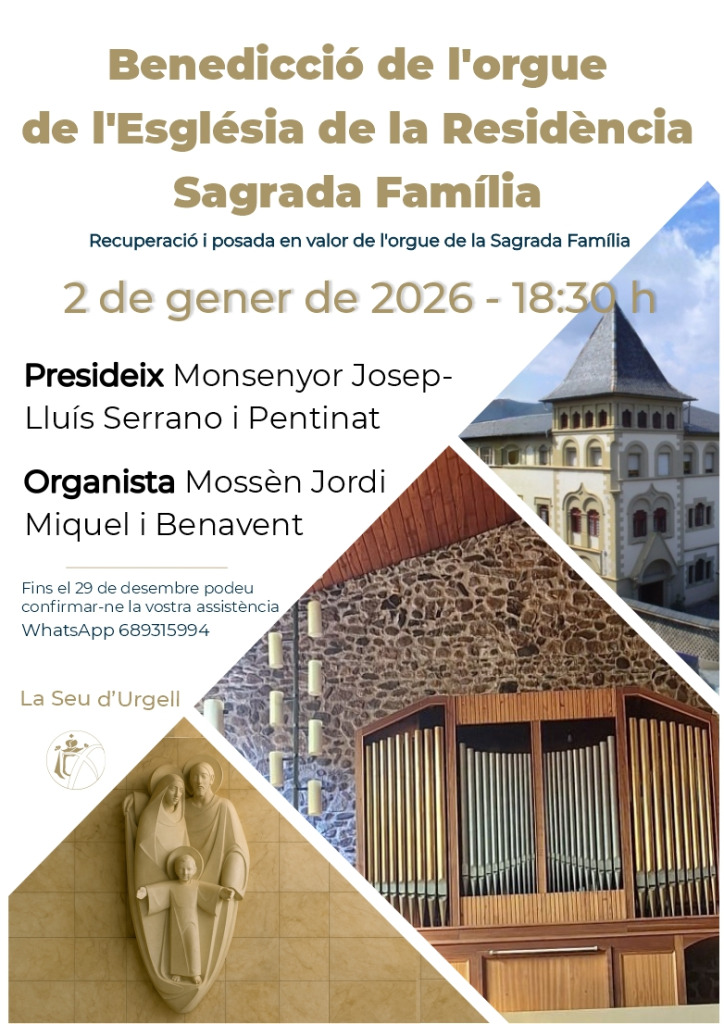 Benedicció de l'orgue de l'Església de la Residència Sagrada Família

Recuperació i posada en valor de l'orgue de la Sagrada Família

2 de gener de 2026 - 18:30 h

Presideix Monsenyor Josep-Lluís Serrano i Pentinat

Organista Mossèn Jordi Miquel i Benavent

Fins el 29 de desembre podeu confirmar-ne la vostra assistència
WhatsApp 689315994

La Seu d'Urgell